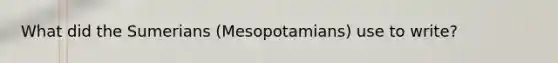 What did the Sumerians (Mesopotamians) use to write?